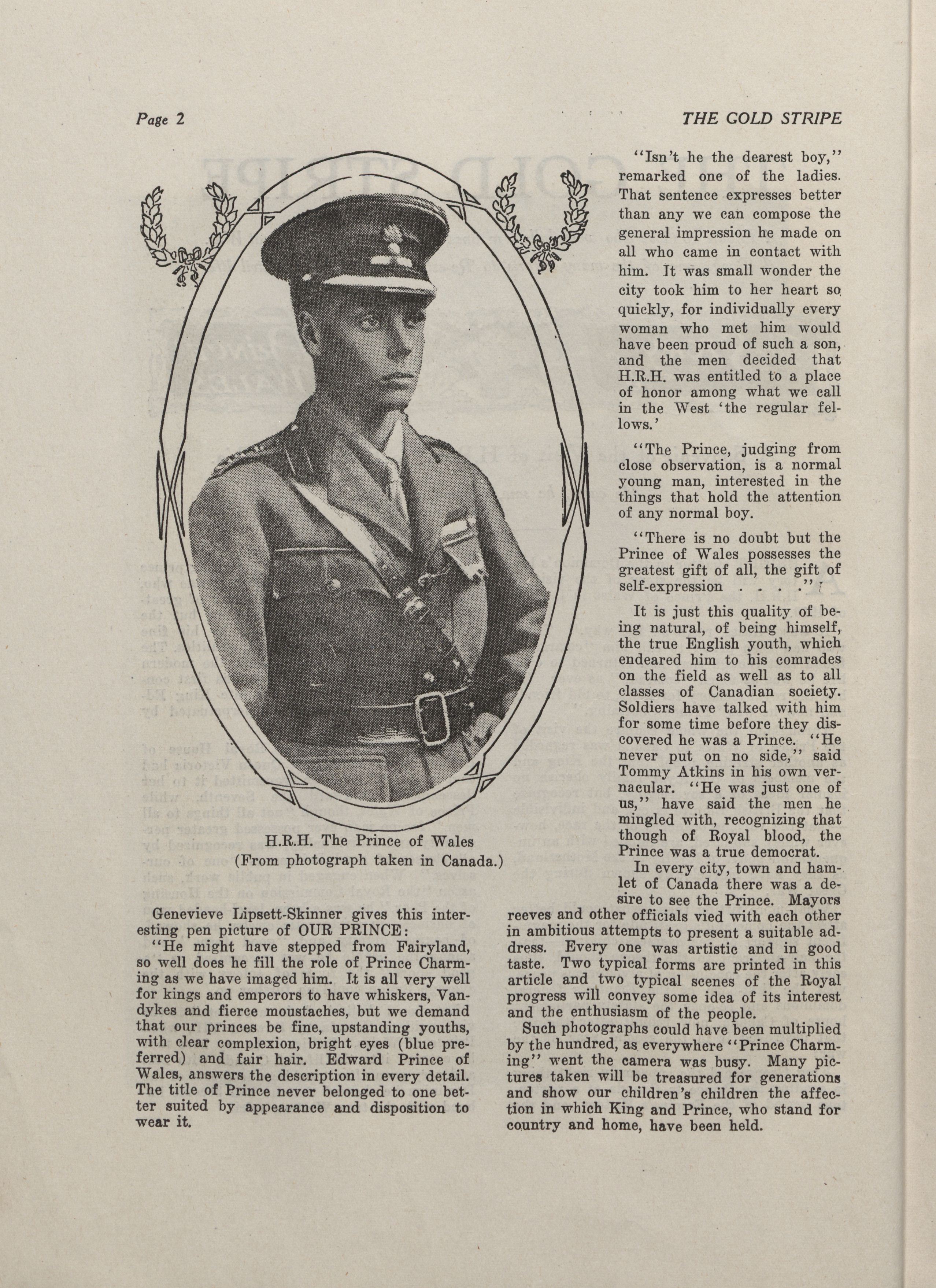 Page 2

THE GOLD STRIPE

H.R.H. The Prince of Wales
(From photograph taken in Canada.)

Genevieve Lipsett-Skinner gives this interesting pen picture of OUR PRINCE:

"He might have stepped from Fairyland, so well does he fill the role of Prince Charming as we have imaged him. It is all very well for kings and emperors to have whiskers, Vandykes and fierce moustaches, but we demand that our princes be fine, upstanding youths, with clear complexion, bright eyes (blue preferred) and fair hair. Edward Prince of Wales, answers the description in every detail. The title of Prince never belonged to one better suited by appearance and disposition to wear it.

"Isn't he the dearest boy," remarked one of the ladies. That sentence expresses better than any we can compose the general impression he made on all who came in contact with him. It was small wonder the city took him to her heart so quickly, for individually every woman who met him would have been proud of such a son, and the men decided that H.R.H. was entitled to a place of honor among what we call in the West 'the regular fellows.'

"The Prince, judging from close observation, is a normal young man, interested in the things that hold the attention of any normal boy.

"There is no doubt but the Prince of Wales possesses the greatest gift of all, the gift of self-expression . . . ."

It is just this quality of being natural, of being himself, the true English youth, which endeared him to his comrades on the field as well as to all classes of Canadian society. Soldiers have talked with him for some time before they discovered he was a Prince. "He never put on no side," said Tommy Atkins in his own vernacular. "He was just one of us," have said the men he mingled with, recognizing that though of Royal blood, the Prince was a true democrat.

In every city, town and hamlet of Canada there was a desire to see the Prince. Mayors reeves and other officials vied with each other in ambitious attempts to present a suitable address. Every one was artistic and in good taste. Two typical forms are printed in this article and two typical scenes of the Royal progress will convey some idea of its interest and the enthusiasm of the people.

Such photographs could have been multiplied by the hundred, as everywhere "Prince Charming" went the camera was busy. Many pictures taken will be treasured for generations and show our children's children the affection in which King and Prince, who stand for country and home, have been held.